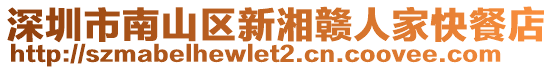 深圳市南山区新湘赣人家快餐店
http://szmabelhewlet2.cn.coovee.com